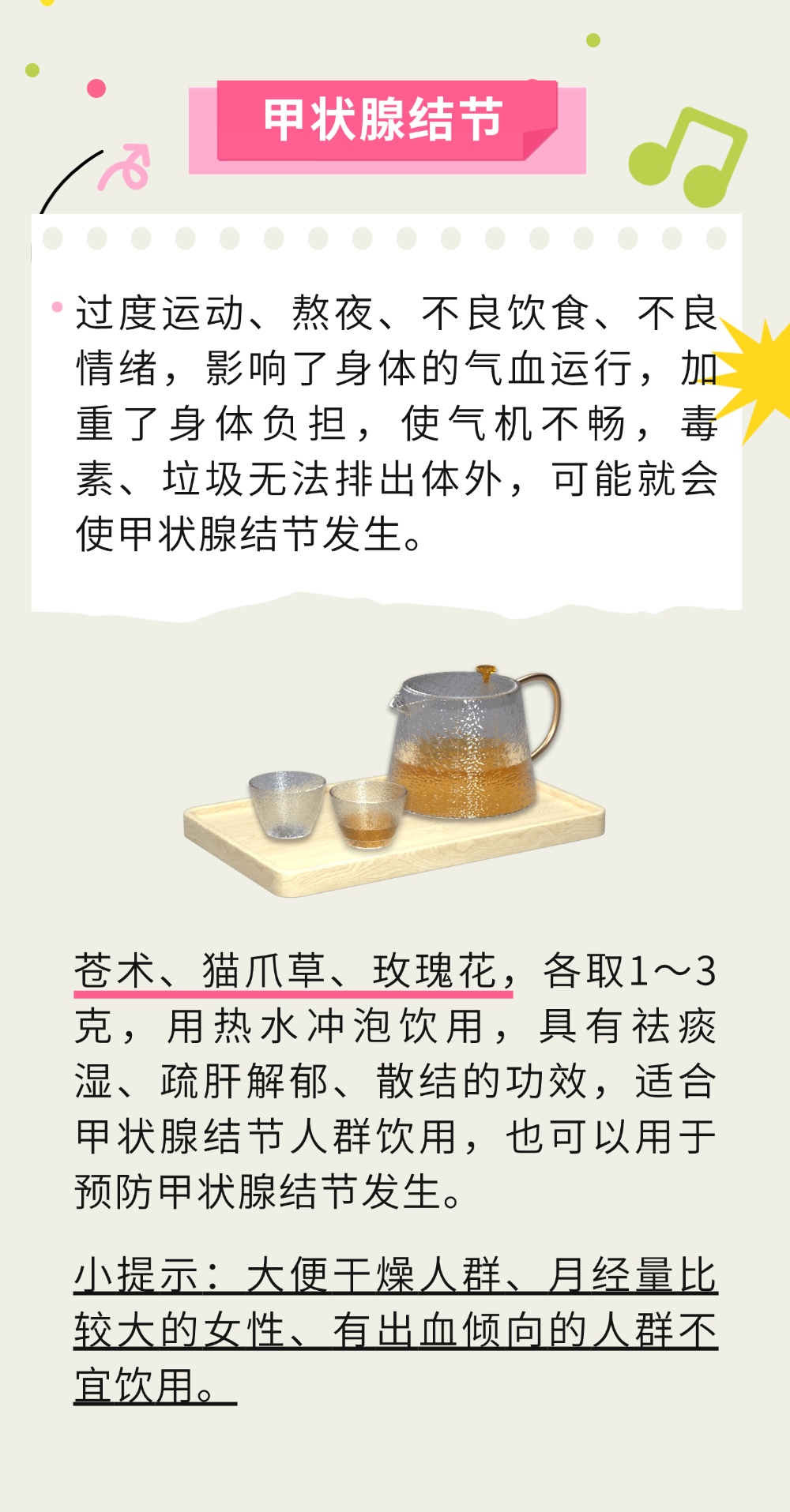 甲状腺结节

过度运动、熬夜、不良饮食、不良情绪，影响了身体的气血运行，加重了身体负担，使气机不畅，毒素、垃圾无法排出体外，可能就会使甲状腺结节发生。

苍术、猫爪草、玫瑰花，各取1～3克，用热水冲泡饮用，具有祛痰湿、疏肝解郁、散结的功效，适合甲状腺结节人群饮用，也可以用于预防甲状腺结节发生。

小提示：大便干燥人群、月经量比较大的女性、有出血倾向的人群不宜饮用。